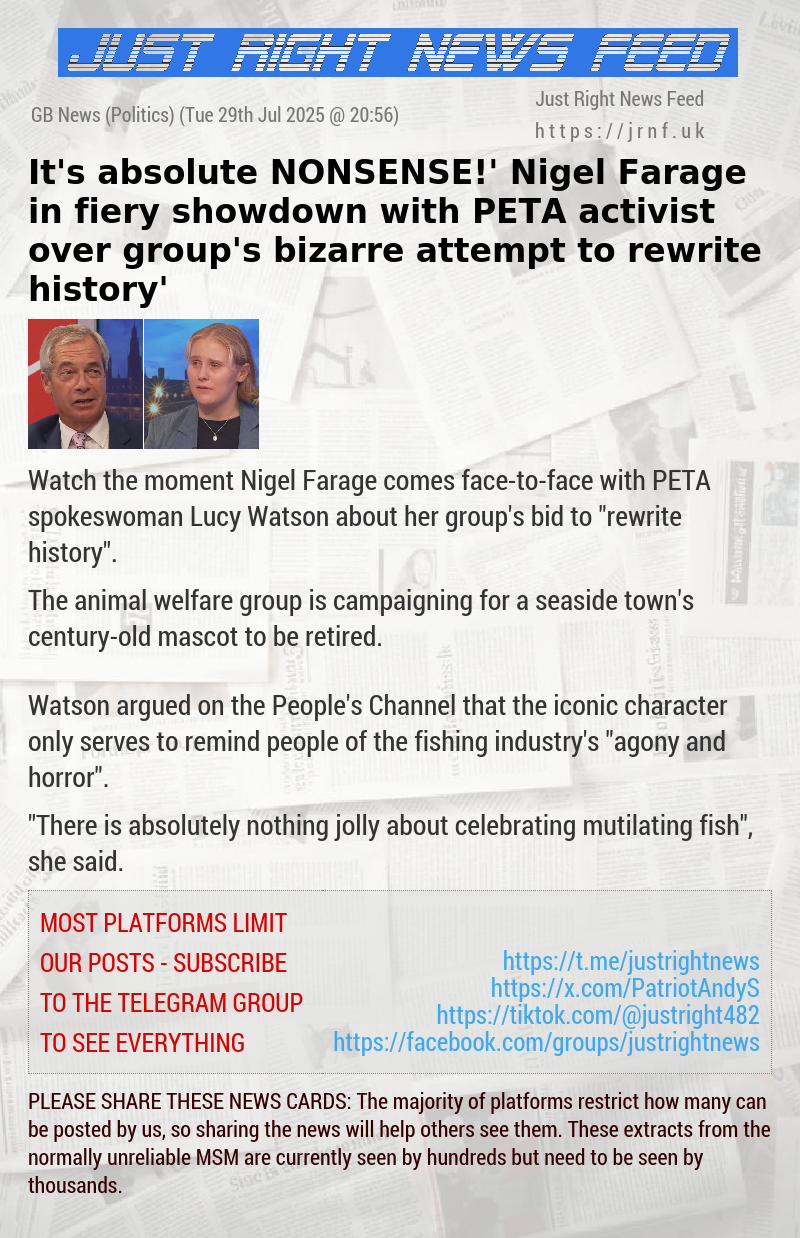 JUST RIGHT NEWS FEED

GB News (Politics) (Tue 29th Jul 2025 @ 20:56)

Just Right News Feed
https://jrnf.uk

It's absolute NONSENSE!' Nigel Farage in fiery showdown with PETA activist over group's bizarre attempt to rewrite history'

Watch the moment Nigel Farage comes face-to-face with PETA spokeswoman Lucy Watson about her group's bid to "rewrite history".

The animal welfare group is campaigning for a seaside town's century-old mascot to be retired.

Watson argued on the People's Channel that the iconic character only serves to remind people of the fishing industry's "agony and horror".

"There is absolutely nothing jolly about celebrating mutilating fish", she said.

MOST PLATFORMS LIMIT OUR POSTS - SUBSCRIBE TO THE TELEGRAM GROUP TO SEE EVERYTHING

https://t.me/justrightnews
https://x.com/PatriotAndyS
https://tiktok.com/@justright482
https://facebook.com/groups/justrightnews

PLEASE SHARE THESE NEWS CARDS: The majority of platforms restrict how many can be posted by us, so sharing the news will help others see them. These extracts from the normally unreliable MSM are currently seen by hundreds but need to be seen by thousands.